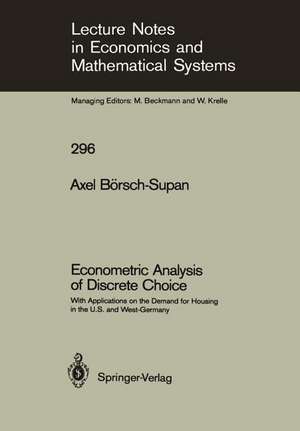 Lecture Notes in Economics and Mathematical Systems

Managing Editors: M. Beckmann and W. Krelle

296

Axel Börsch-Supan

Econometric Analysis of Discrete Choice

With Applications on the Demand for Housing in the U.S. and West-Germany

Springer-Verlag